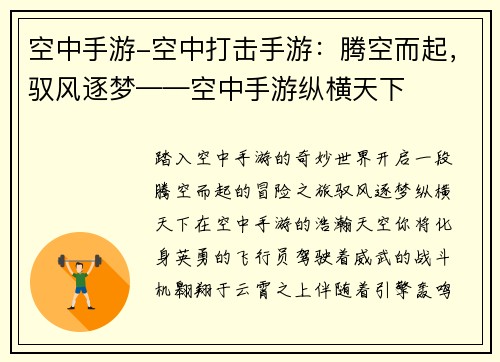 空中手游-空中打击手游：腾空而起，驭风逐梦——空中手游纵横天下

踏入空中手游的奇妙世界开启一段腾空而起的冒险之旅驭风逐梦纵横天下在空中手游的浩瀚天空你将化身英勇的飞行员驾驶着威武的战斗机翱翔于云霄之上伴随着引擎轰鸣